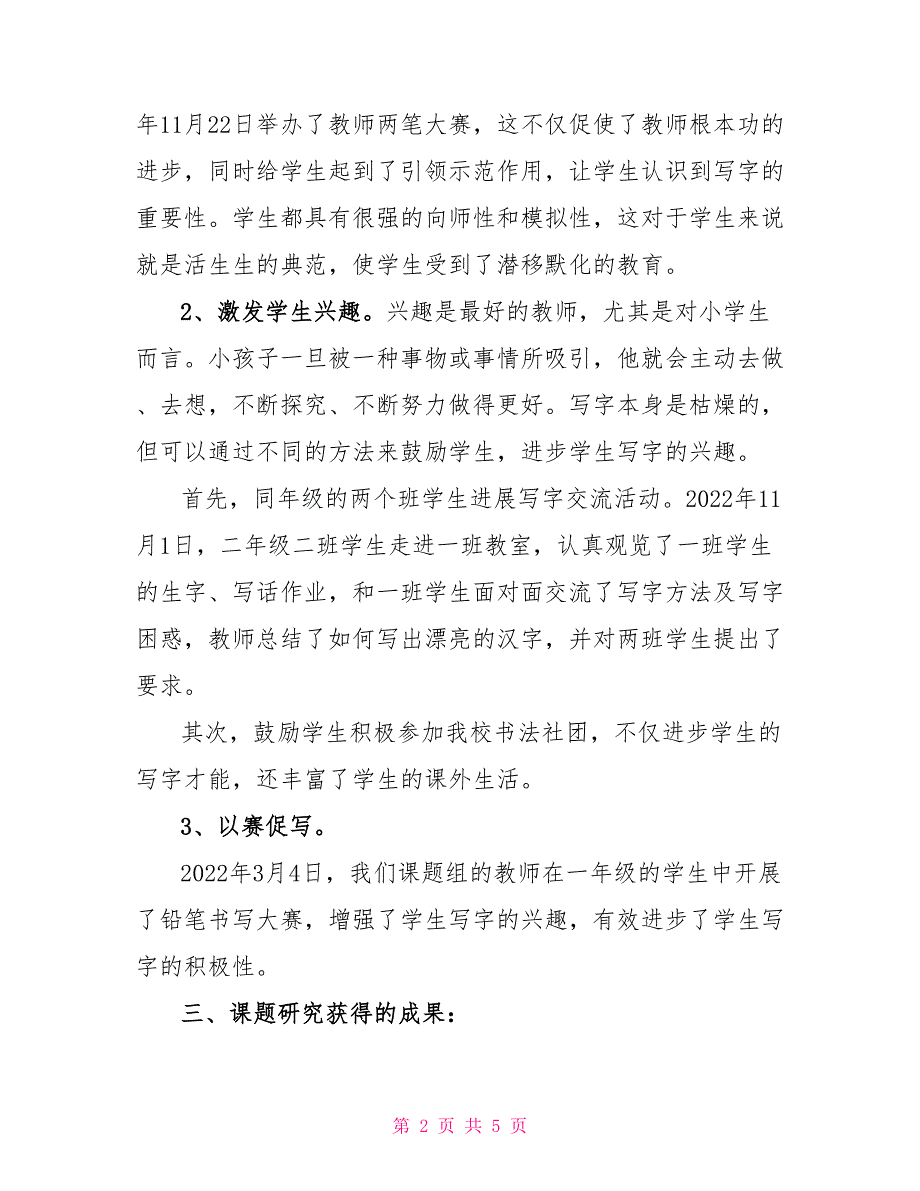 年11月22日举办了教师两笔大赛，这不仅促使了教师根本功的进步，同时给学生起到了引领示范作用，让学生认识到写字的重要性。学生都具有很强的向师性和模拟性，这对于学生来说就是活生生的典范，使学生受到了潜移默化的教育。

2、激发学生兴趣。兴趣是最好的教师，尤其是对小学生而言。小孩子一旦被一种事物或事情所吸引，他就会主动去做、去想，不断探究、不断努力做得更好。写字本身是枯燥的，但可以通过不同的方法来鼓励学生，进步学生写字的兴趣。

首先，同年级的两个班学生进展写字交流活动。2022年11月1日，二年级二班学生走进一班教室，认真观览了一班学生的生字、写话作业，和一班学生面对面交流了写字方法及写字困惑，教师总结了如何写出漂亮的汉字，并对两班学生提出了要求。

其次，鼓励学生积极参加我校书法社团，不仅进步学生的写字才能，还丰富了学生的课外生活。

3、以赛促写。

2022年3月4日，我们课题组的教师在一年级的学生中开展了铅笔书写大赛，增强了学生写字的兴趣，有效进步了学生写字的积极性。

三、课题研究获得的成果：

第 2 页 共 5 页